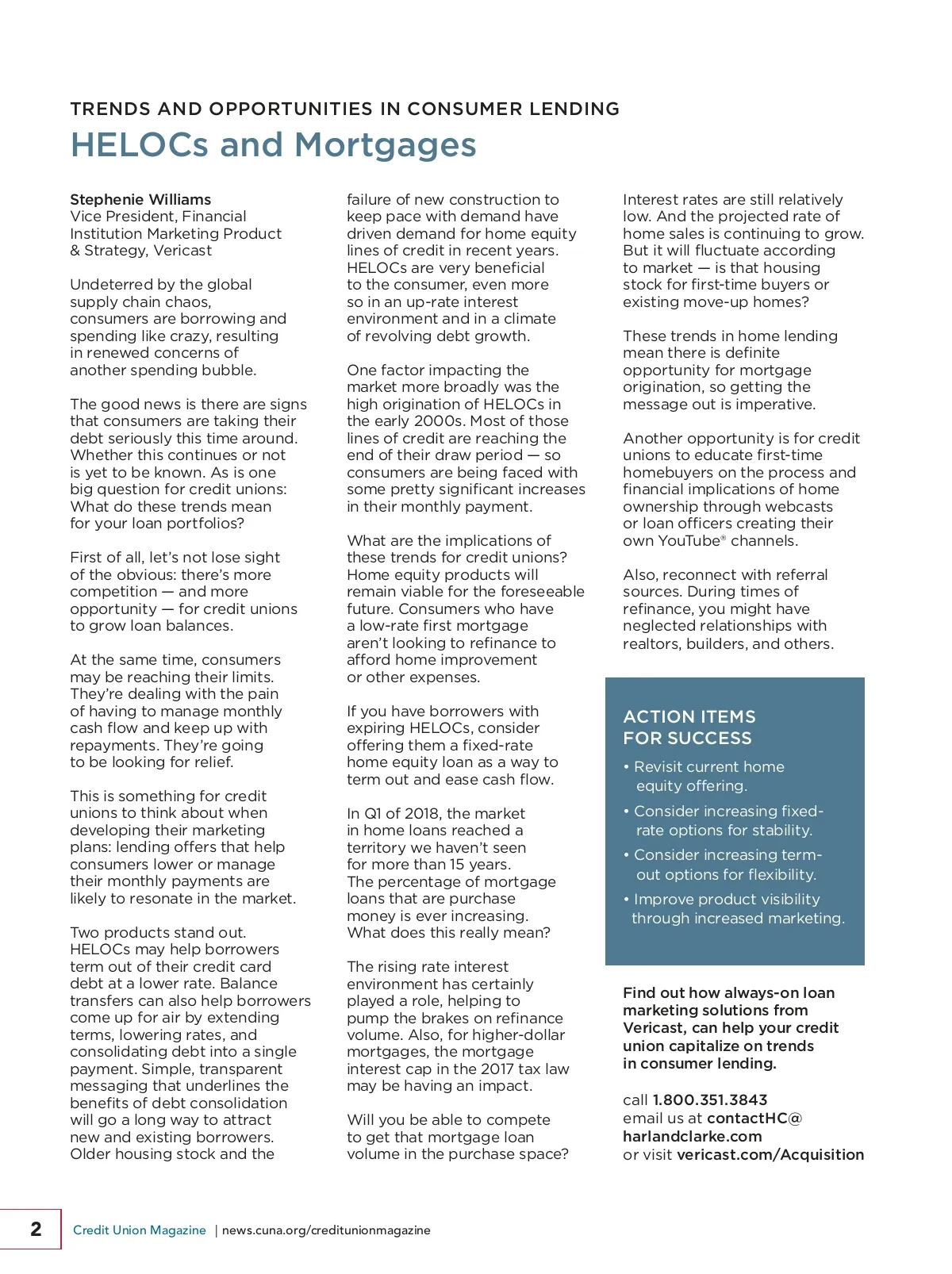 TRENDS AND OPPORTUNITIES IN CONSUMER LENDING
HELOCs and Mortgages

Stephenie Williams
Vice President, Financial Institution Marketing Product & Strategy, Vericast

Undeterred by the global supply chain chaos, consumers are borrowing and spending like crazy, resulting in renewed concerns of another spending bubble.

The good news is there are signs that consumers are taking their debt seriously this time around. Whether this continues or not is yet to be known. As is one big question for credit unions: What do these trends mean for your loan portfolios?

First of all, let's not lose sight of the obvious: there's more competition — and more opportunity — for credit unions to grow loan balances.

At the same time, consumers may be reaching their limits. They're dealing with the pain of having to manage monthly cash flow and keep up with repayments. They're going to be looking for relief.

This is something for credit unions to think about when developing their marketing plans: lending offers that help consumers lower or manage their monthly payments are likely to resonate in the market.

Two products stand out. HELOCs may help borrowers term out of their credit card debt at a lower rate. Balance transfers can also help borrowers come up for air by extending terms, lowering rates, and consolidating debt into a single payment. Simple, transparent messaging that underlines the benefits of debt consolidation will go a long way to attract new and existing borrowers. Older housing stock and the failure of new construction to keep pace with demand have driven demand for home equity lines of credit in recent years. HELOCs are very beneficial to the consumer, even more so in an up-rate interest environment and in a climate of revolving debt growth.

One factor impacting the market more broadly was the high origination of HELOCs in the early 2000s. Most of those lines of credit are reaching the end of their draw period — so consumers are being faced with some pretty significant increases in their monthly payment.

What are the implications of these trends for credit unions? Home equity products will remain viable for the foreseeable future. Consumers who have a low-rate first mortgage aren't looking to refinance to afford home improvement or other expenses.

If you have borrowers with expiring HELOCs, consider offering them a fixed-rate home equity loan as a way to term out and ease cash flow.

In Q1 of 2018, the market in home loans reached a territory we haven't seen for more than 15 years. The percentage of mortgage loans that are purchase money is ever increasing. What does this really mean?

The rising rate interest environment has certainly played a role, helping to pump the brakes on refinance volume. Also, for higher-dollar mortgages, the mortgage interest cap in the 2017 tax law may be having an impact.

Will you be able to compete to get that mortgage loan volume in the purchase space? Interest rates are still relatively low. And the projected rate of home sales is continuing to grow. But it will fluctuate according to market — is that housing stock for first-time buyers or existing move-up homes?

These trends in home lending mean there is definite opportunity for mortgage origination, so getting the message out is imperative.

Another opportunity is for credit unions to educate first-time homebuyers on the process and financial implications of home ownership through webcasts or loan officers creating their own YouTube® channels.

Also, reconnect with referral sources. During times of refinance, you might have neglected relationships with realtors, builders, and others.

ACTION ITEMS FOR SUCCESS
• Revisit current home equity offering.
• Consider increasing fixed-rate options for stability.
• Consider increasing term-out options for flexibility.
• Improve product visibility through increased marketing.

Find out how always-on loan marketing solutions from Vericast, can help your credit union capitalize on trends in consumer lending.

call 1.800.351.3843
email us at contactHC@harlandclarke.com
or visit vericast.com/Acquisition

2 Credit Union Magazine | news.cuna.org/creditunionmagazine